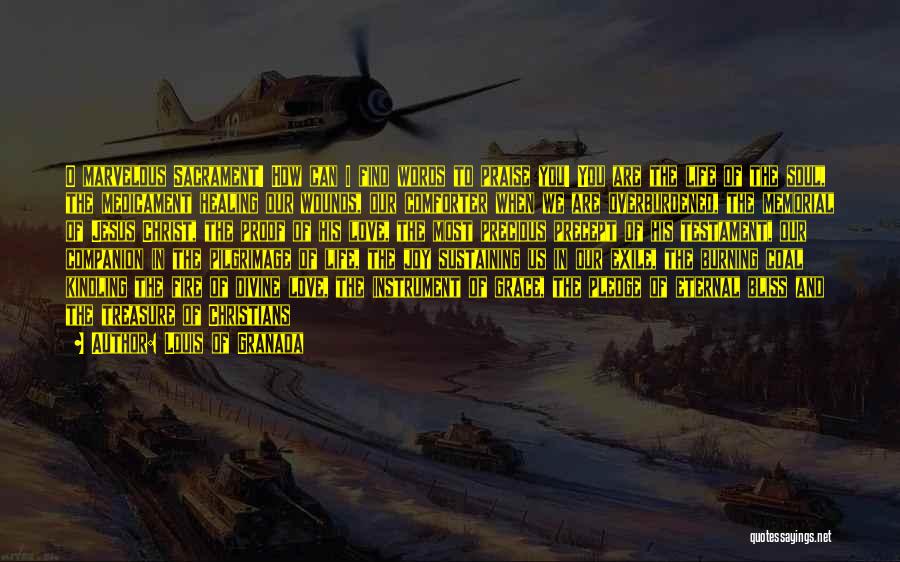 O MARVELOUS SACRAMENT! HOW CAN I FIND WORDS TO PRAISE YOU! YOU ARE THE LIFE OF THE SOUL, THE MEDICAMENT HEALING OUR WOUNDS, OUR COMFORTER WHEN WE ARE OVERBURDENED, THE MEMORIAL OF JESUS CHRIST, THE PROOF OF HIS LOVE, THE MOST PRECIOUS PRECEPT OF HIS TESTAMENT, OUR COMPANION IN THE PILGRIMAGE OF LIFE, THE JOY SUSTAINING US IN OUR EXILE, THE BURNING COAL KINDLING THE FIRE OF DIVINE LOVE, THE INSTRUMENT OF GRACE, THE PLEDGE OF ETERNAL BLISS AND THE TREASURE OF CHRISTIANS

AUTHOR: LOUIS OF GRANADA

quotessayings.net